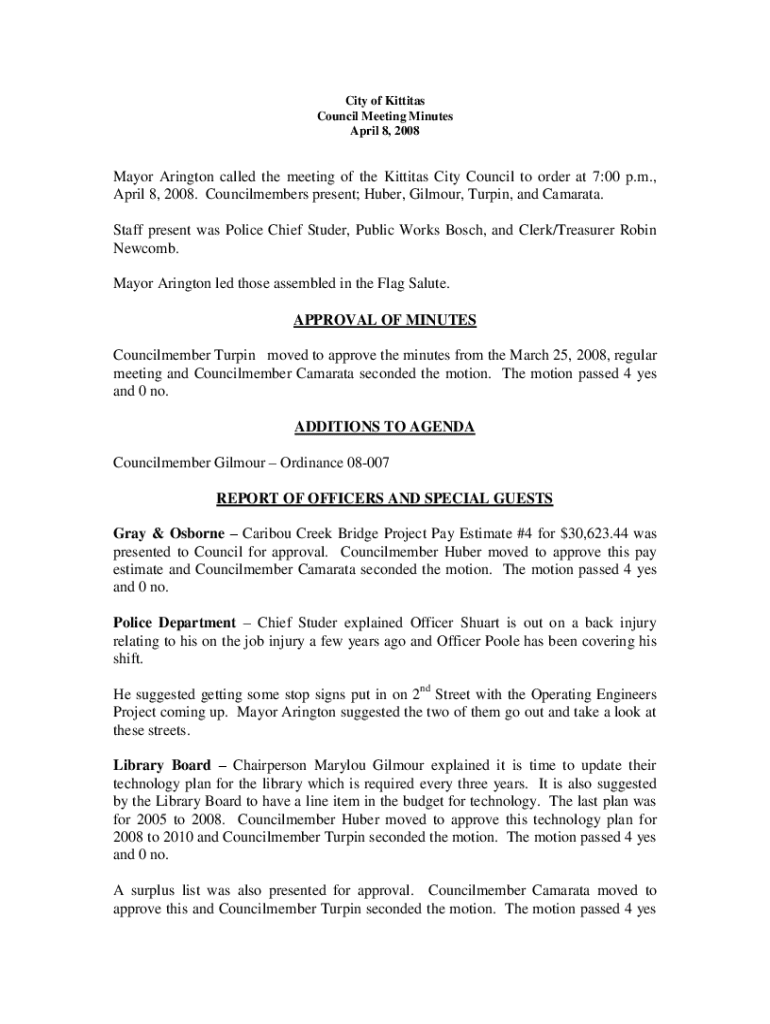 City of Kittitas
Council Meeting Minutes
April 8, 2008

Mayor Arington called the meeting of the Kittitas City Council to order at 7:00 p.m., April 8, 2008. Councilmembers present; Huber, Gilmour, Turpin, and Camarata.

Staff present was Police Chief Studer, Public Works Bosch, and Clerk/Treasurer Robin Newcomb.

Mayor Arington led those assembled in the Flag Salute.

APPROVAL OF MINUTES

Councilmember Turpin moved to approve the minutes from the March 25, 2008, regular meeting and Councilmember Camarata seconded the motion. The motion passed 4 yes and 0 no.

ADDITIONS TO AGENDA

Councilmember Gilmour – Ordinance 08-007

REPORT OF OFFICERS AND SPECIAL GUESTS

Gray & Osborne – Caribou Creek Bridge Project Pay Estimate #4 for $30,623.44 was presented to Council for approval. Councilmember Huber moved to approve this pay estimate and Councilmember Camarata seconded the motion. The motion passed 4 yes and 0 no.

Police Department – Chief Studer explained Officer Shuart is out on a back injury relating to his on the job injury a few years ago and Officer Poole has been covering his shift.

He suggested getting some stop signs put in on 2$^{nd}$ Street with the Operating Engineers Project coming up. Mayor Arington suggested the two of them go out and take a look at these streets.

Library Board – Chairperson Marylou Gilmour explained it is time to update their technology plan for the library which is required every three years. It is also suggested by the Library Board to have a line item in the budget for technology. The last plan was for 2005 to 2008. Councilmember Huber moved to approve this technology plan for 2008 to 2010 and Councilmember Turpin seconded the motion. The motion passed 4 yes and 0 no.

A surplus list was also presented for approval. Councilmember Camarata moved to approve this and Councilmember Turpin seconded the motion. The motion passed 4 yes